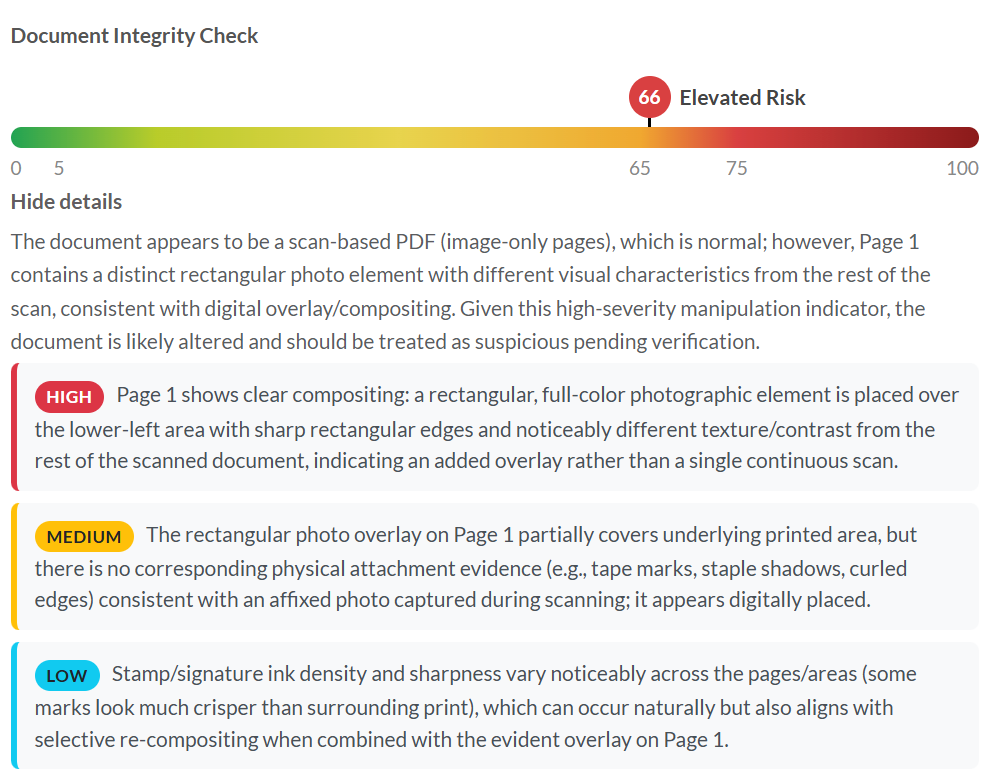 Document Integrity Check

66 Elevated Risk

0 5 65 75 100

Hide details

The document appears to be a scan-based PDF (image-only pages), which is normal; however, Page 1 contains a distinct rectangular photo element with different visual characteristics from the rest of the scan, consistent with digital overlay/compositing. Given this high-severity manipulation indicator, the document is likely altered and should be treated as suspicious pending verification.

HIGH Page 1 shows clear compositing: a rectangular, full-color photographic element is placed over the lower-left area with sharp rectangular edges and noticeably different texture/contrast from the rest of the scanned document, indicating an added overlay rather than a single continuous scan.

MEDIUM The rectangular photo overlay on Page 1 partially covers underlying printed area, but there is no corresponding physical attachment evidence (e.g., tape marks, staple shadows, curled edges) consistent with an affixed photo captured during scanning; it appears digitally placed.

LOW Stamp/signature ink density and sharpness vary noticeably across the pages/areas (some marks look much crisper than surrounding print), which can occur naturally but also aligns with selective re-compositing when combined with the evident overlay on Page 1.